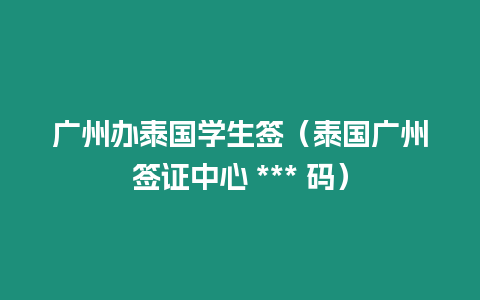 广州办泰国学生签（泰国广州签证中心 *** 码）